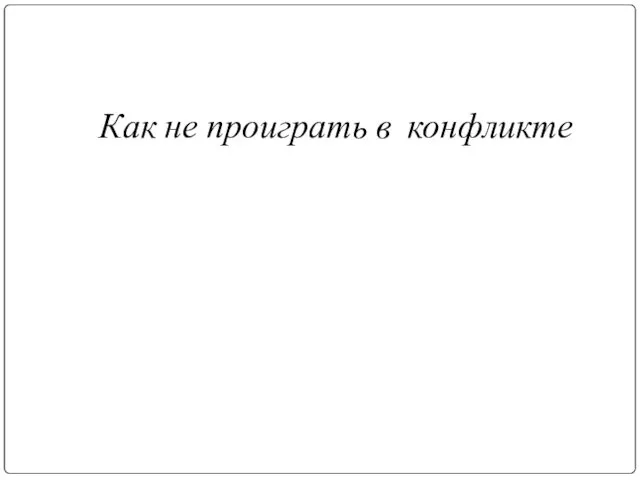 Как не проиграть в  конфликте